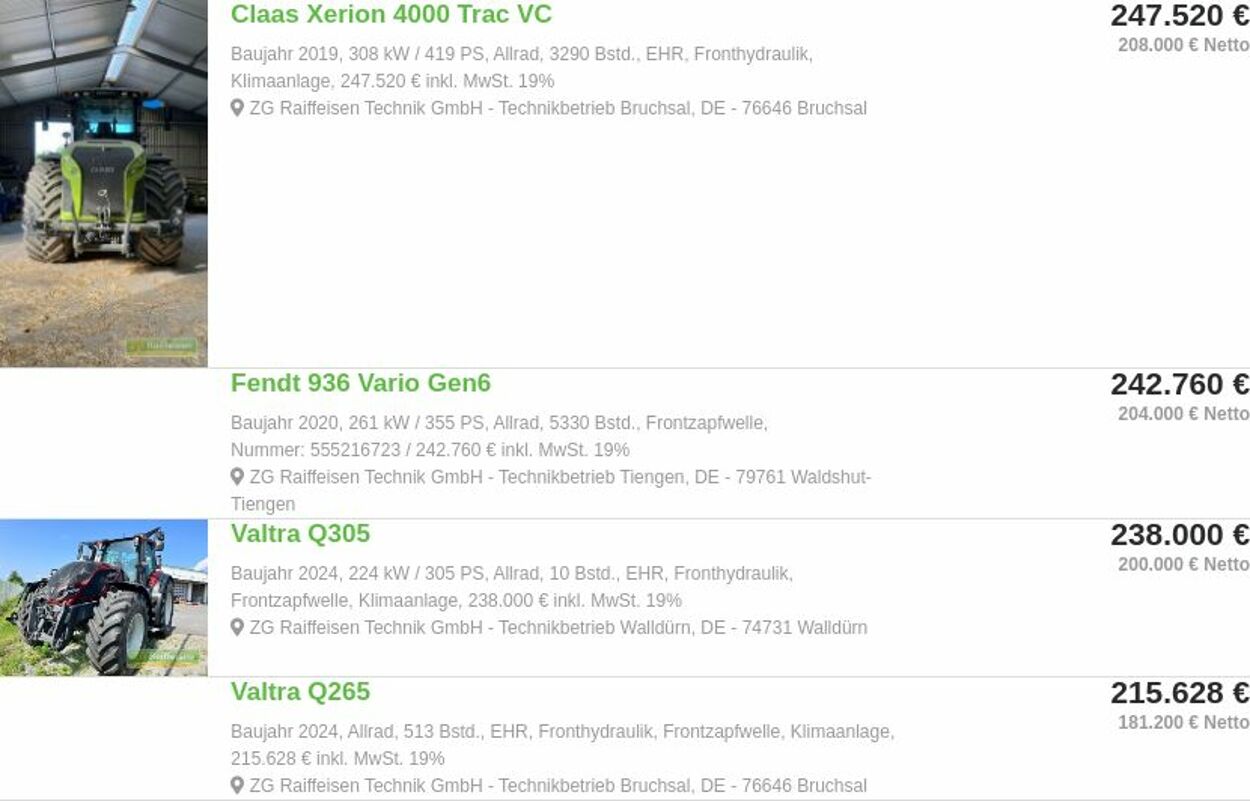 Claas Xerion 4000 Trac VC

247.520 €
208.000 € Netto

Baujahr 2019, 308 kW / 419 PS, Allrad, 3290 Bstd., EHR, Fronthydraulik, Klimaanlage, 247.520 € inkl. MwSt. 19%

ZG Raiffeisen Technik GmbH - Technikbetrieb Bruchsal, DE - 76646 Bruchsal

Fendt 936 Vario Gen6

242.760 €
204.000 € Netto

Baujahr 2020, 261 kW / 355 PS, Allrad, 5330 Bstd., Frontzapfwelle, Nummer: 555216723 / 242.760 € inkl. MwSt. 19%

ZG Raiffeisen Technik GmbH - Technikbetrieb Tiengen, DE - 79761 Waldshut-Tiengen

Valtra Q305

238.000 €
200.000 € Netto

Baujahr 2024, 224 kW / 305 PS, Allrad, 10 Bstd., EHR, Fronthydraulik, Frontzapfwelle, Klimaanlage, 238.000 € inkl. MwSt. 19%

ZG Raiffeisen Technik GmbH - Technikbetrieb Walldürn, DE - 74731 Walldürn

Valtra Q265

215.628 €
181.200 € Netto

Baujahr 2024, Allrad, 513 Bstd., EHR, Fronthydraulik, Frontzapfwelle, Klimaanlage, 215.628 € inkl. MwSt. 19%

ZG Raiffeisen Technik GmbH - Technikbetrieb Bruchsal, DE - 76646 Bruchsal